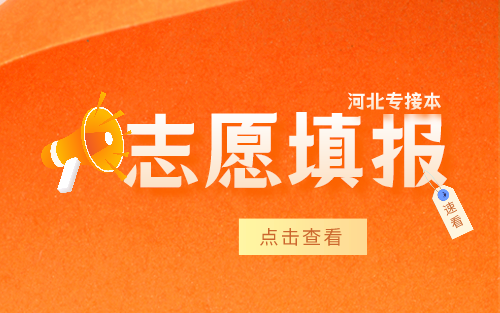 河北专接本
志愿填报
速看
点击查看